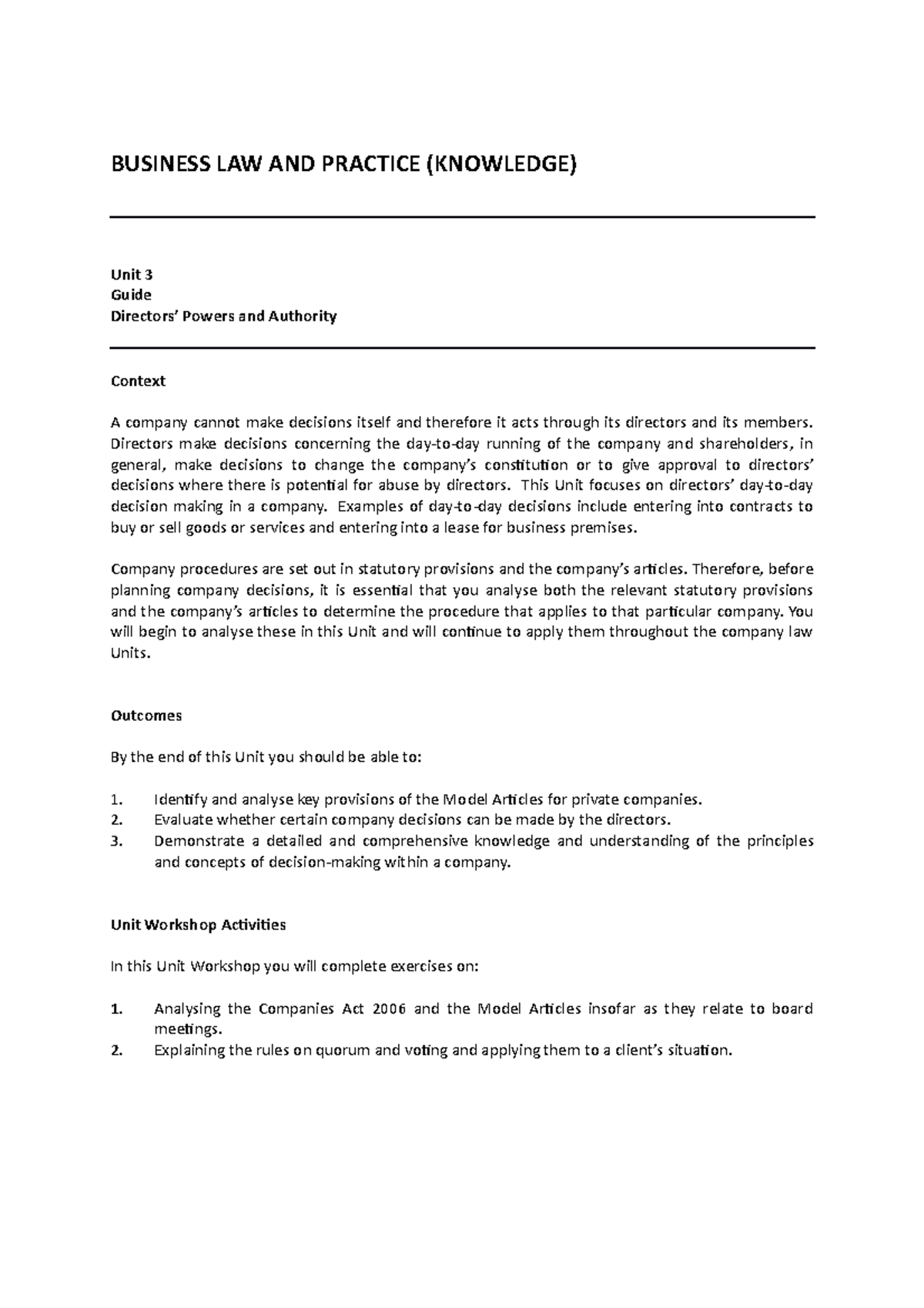 BUSINESS LAW AND PRACTICE (KNOWLEDGE)

Unit 3
Guide
Directors' Powers and Authority

Context

A company cannot make decisions itself and therefore it acts through its directors and its members. Directors make decisions concerning the day-to-day running of the company and shareholders, in general, make decisions to change the company's constitution or to give approval to directors' decisions where there is potential for abuse by directors. This Unit focuses on directors' day-to-day decision making in a company. Examples of day-to-day decisions include entering into contracts to buy or sell goods or services and entering into a lease for business premises.

Company procedures are set out in statutory provisions and the company's articles. Therefore, before planning company decisions, it is essential that you analyse both the relevant statutory provisions and the company's articles to determine the procedure that applies to that particular company. You will begin to analyse these in this Unit and will continue to apply them throughout the company law Units.

Outcomes

By the end of this Unit you should be able to:

1. Identify and analyse key provisions of the Model Articles for private companies.
2. Evaluate whether certain company decisions can be made by the directors.
3. Demonstrate a detailed and comprehensive knowledge and understanding of the principles and concepts of decision-making within a company.

Unit Workshop Activities

In this Unit Workshop you will complete exercises on:

1. Analysing the Companies Act 2006 and the Model Articles insofar as they relate to board meetings.
2. Explaining the rules on quorum and voting and applying them to a client's situation.